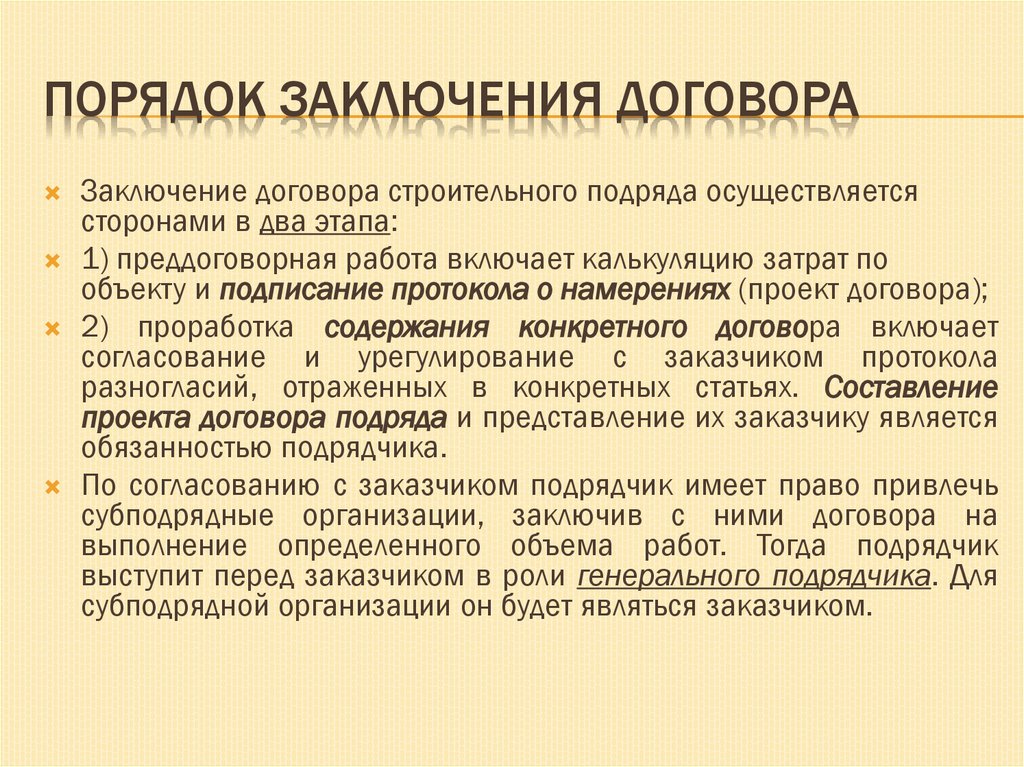 ПОРЯДОК ЗАКЛЮЧЕНИЯ ДОГОВОРА

Заключение договора строительного подряда осуществляется сторонами в два этапа:

1) преддоговорная работа включает калькуляцию затрат по объекту и подписание протокола о намерениях (проект договора);

2) проработка содержания конкретного договора включает согласование и урегулирование с заказчиком протокола разногласий, отраженных в конкретных статьях. Составление проекта договора подряда и представление их заказчику является обязанностью подрядчика.

По согласованию с заказчиком подрядчик имеет право привлечь субподрядные организации, заключив с ними договора на выполнение определенного объема работ. Тогда подрядчик выступит перед заказчиком в роли генерального подрядчика. Для субподрядной организации он будет являться заказчиком.